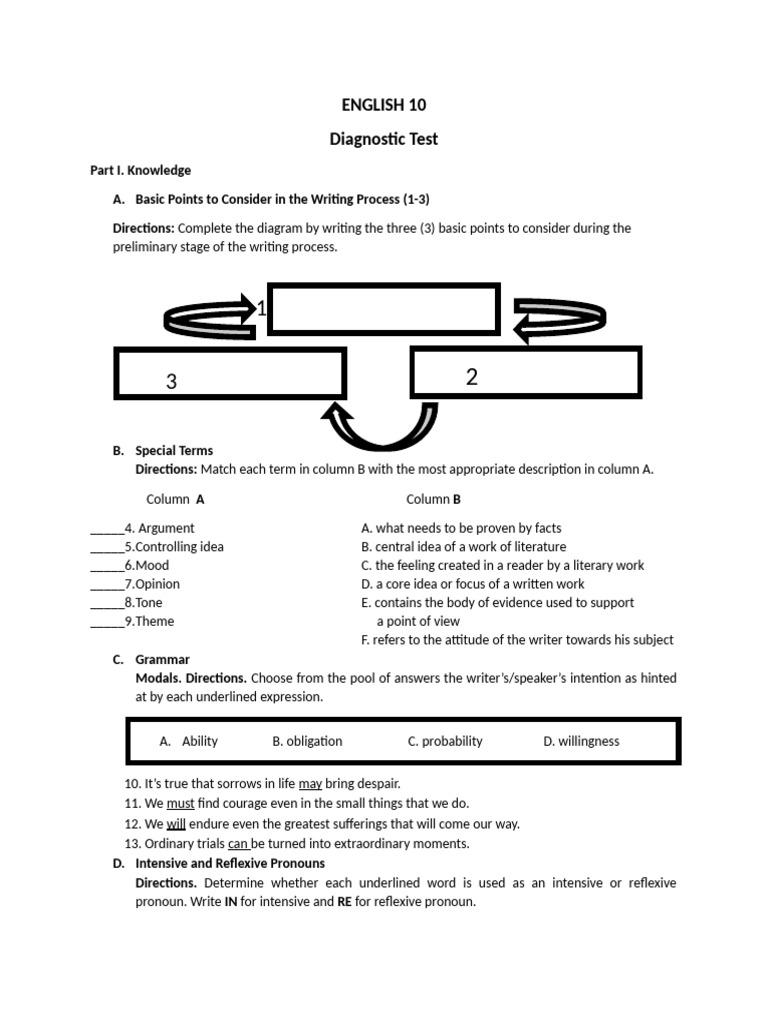 ENGLISH 10

Diagnostic Test

Part I. Knowledge

A. Basic Points to Consider in the Writing Process (1-3)

Directions: Complete the diagram by writing the three (3) basic points to consider during the preliminary stage of the writing process.

1

3

2

B. Special Terms

Directions: Match each term in column B with the most appropriate description in column A.

Column A

_____4. Argument
_____5.Controlling idea
_____6.Mood
_____7.Opinion
_____8.Tone
_____9.Theme

Column B

A. what needs to be proven by facts
B. central idea of a work of literature
C. the feeling created in a reader by a literary work
D. a core idea or focus of a written work
E. contains the body of evidence used to support a point of view
F. refers to the attitude of the writer towards his subject

C. Grammar

Modals. Directions. Choose from the pool of answers the writer's/speaker's intention as hinted at by each underlined expression.

A. Ability B. obligation C. probability D. willingness

10. It's true that sorrows in life may bring despair.
11. We must find courage even in the small things that we do.
12. We will endure even the greatest sufferings that will come our way.
13. Ordinary trials can be turned into extraordinary moments.

D. Intensive and Reflexive Pronouns

Directions. Determine whether each underlined word is used as an intensive or reflexive pronoun. Write IN for intensive and RE for reflexive pronoun.